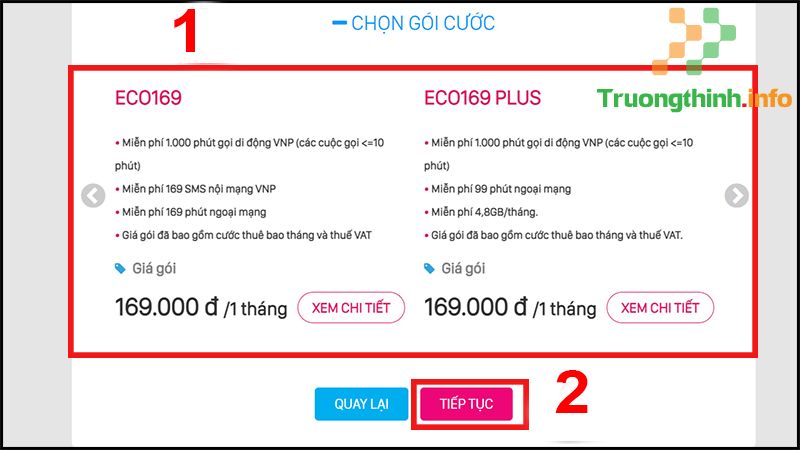 1

CHỌN GÓI CƯỚC

Truongthinh.info

ECO169

• Miễn phí 1.000 phút gọi di động VNP (các cuộc gọi <=10 phút)
• Miễn phí 169 SMS nội mạng VNP
• Miễn phí 169 phút ngoại mạng
• Giá gói đã bao gồm cước thuê bao tháng và thuế VAT

Giá gói

169.000 đ /1 tháng

XEM CHI TIẾT

ECO169 PLUS

• Miễn phí 1.000 phút gọi di động VNP (các cuộc gọi <=10 phút)
• Miễn phí 99 phút ngoại mạng
• Miễn phí 4,8GB/tháng.
• Giá gói đã bao gồm cước thuê bao tháng và thuế VAT.

Giá gói

169.000 đ /1 tháng

XEM CHI TIẾT

QUAY LẠI

TIẾP TỤC

2